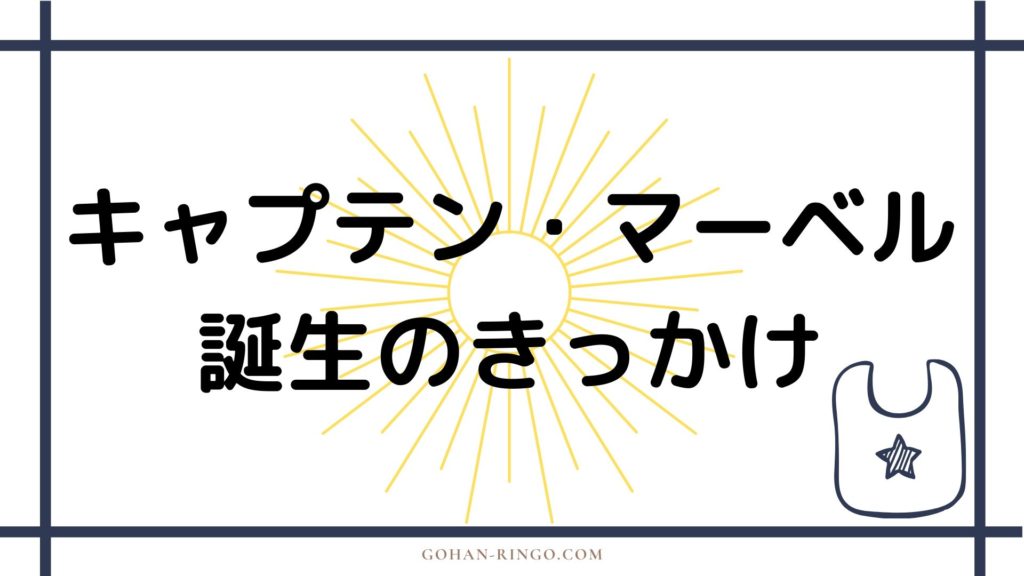 キャプテン・マーベル
誕生のきっかけ

GOHAN-RINGO.COM